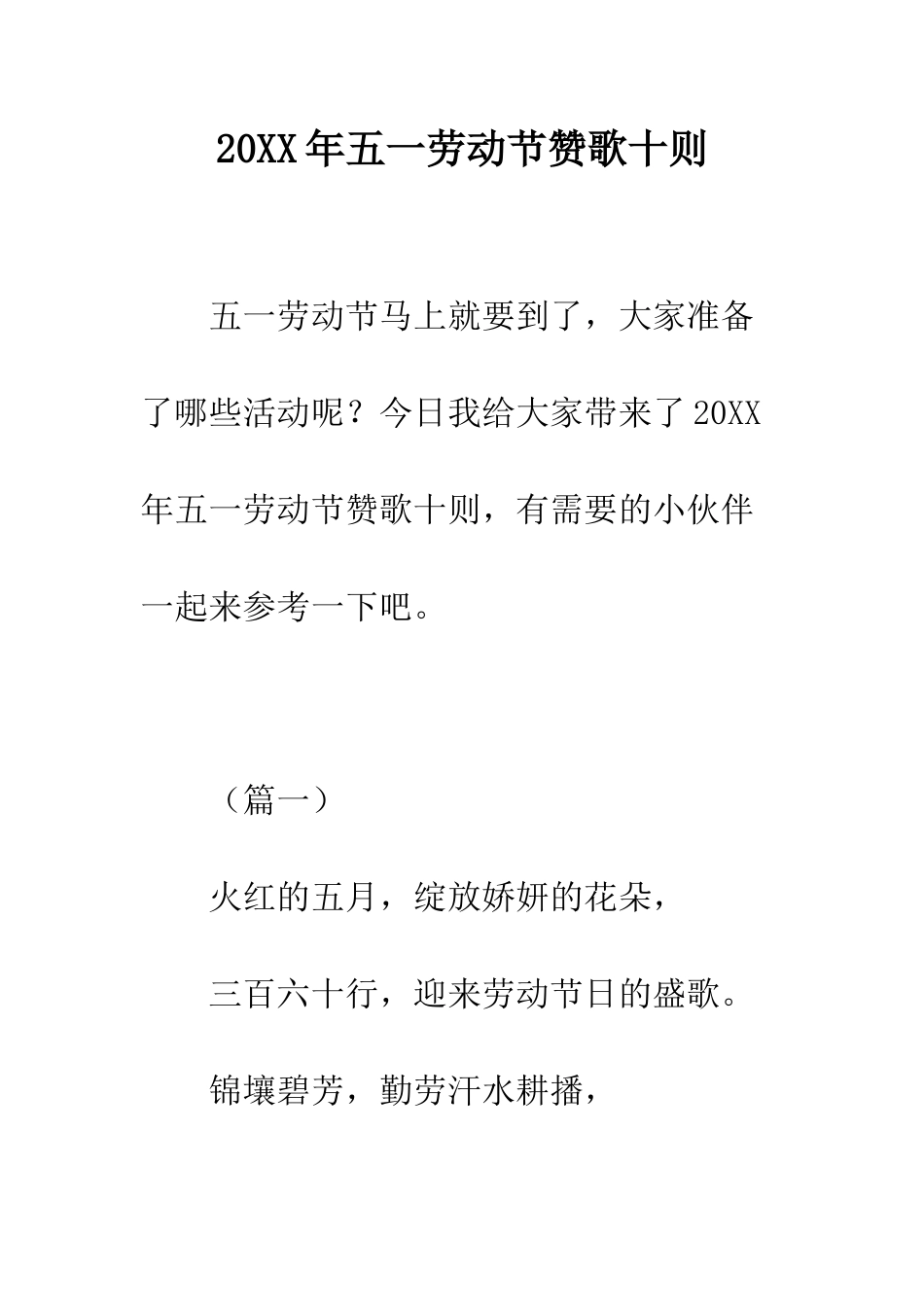 20XX年五一劳动节赞歌十则

五一劳动节马上就要到了，大家准备了哪些活动呢？今日我给大家带来了20XX年五一劳动节赞歌十则，有需要的小伙伴一起来参考一下吧。

（篇一）

火红的五月，绽放娇妍的花朵，

三百六十行，迎来劳动节日的盛歌。

锦壤碧芳，勤劳汗水耕播，